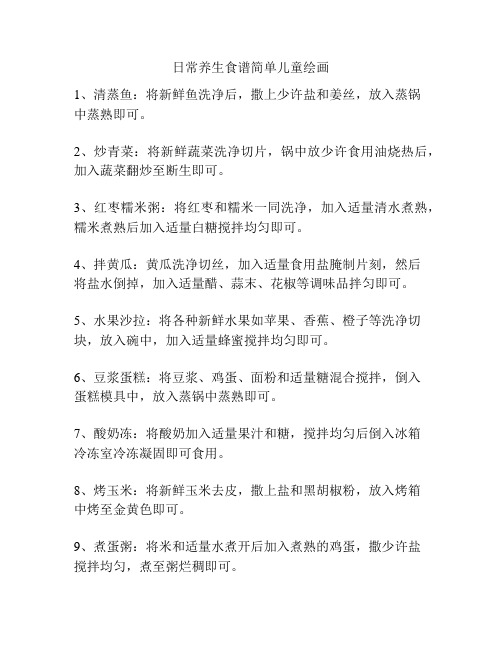 日常养生食谱简单儿童绘画

1、清蒸鱼：将新鲜鱼洗净后，撒上少许盐和姜丝，放入蒸锅中蒸熟即可。

2、炒青菜：将新鲜蔬菜洗净切片，锅中放少许食用油烧热后，加入蔬菜翻炒至断生即可。

3、红枣糯米粥：将红枣和糯米一同洗净，加入适量清水煮熟，糯米煮熟后加入适量白糖搅拌均匀即可。

4、拌黄瓜：黄瓜洗净切丝，加入适量食用盐腌制片刻，然后将盐水倒掉，加入适量醋、蒜末、花椒等调味品拌匀即可。

5、水果沙拉：将各种新鲜水果如苹果、香蕉、橙子等洗净切块，放入碗中，加入适量蜂蜜搅拌均匀即可。

6、豆浆蛋糕：将豆浆、鸡蛋、面粉和适量糖混合搅拌，倒入蛋糕模具中，放入蒸锅中蒸熟即可。

7、酸奶冻：将酸奶加入适量果汁和糖，搅拌均匀后倒入冰箱冷冻室冷冻凝固即可食用。

8、烤玉米：将新鲜玉米去皮，撒上盐和黑胡椒粉，放入烤箱中烤至金黄色即可。

9、煮蛋粥：将米和适量水煮开后加入煮熟的鸡蛋，撒少许盐搅拌均匀，煮至粥烂稠即可。